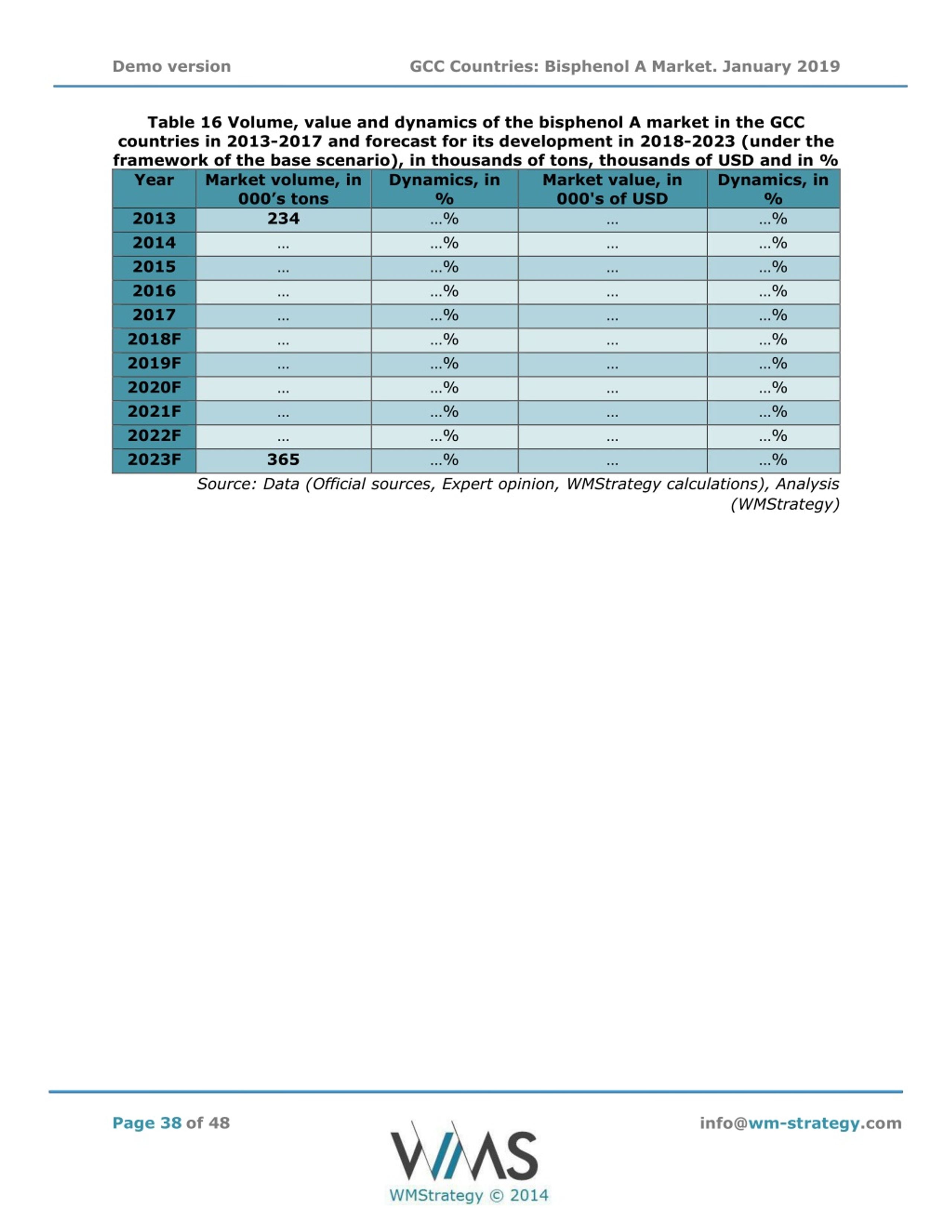 Demo version GCC Countries: Bisphenol A Market. January 2019

Table 16 Volume, value and dynamics of the bisphenol A market in the GCC countries in 2013-2017 and forecast for its development in 2018-2023 (under the framework of the base scenario), in thousands of tons, thousands of USD and in %

| Year | Market volume, in 000's tons | Dynamics, in % | Market value, in 000's of USD | Dynamics, in % |
|---|---|---|---|---|
| 2013 | 234 | ...% | ... | ...% |
| 2014 | ... | ...% | ... | ...% |
| 2015 | ... | ...% | ... | ...% |
| 2016 | ... | ...% | ... | ...% |
| 2017 | ... | ...% | ... | ...% |
| 2018F | ... | ...% | ... | ...% |
| 2019F | ... | ...% | ... | ...% |
| 2020F | ... | ...% | ... | ...% |
| 2021F | ... | ...% | ... | ...% |
| 2022F | ... | ...% | ... | ...% |
| 2023F | 365 | ...% | ... | ...% |

Source: Data (Official sources, Expert opinion, WMStrategy calculations), Analysis (WMStrategy)

Page 38 of 48

WMS
WMStrategy © 2014

info@wm-strategy.com